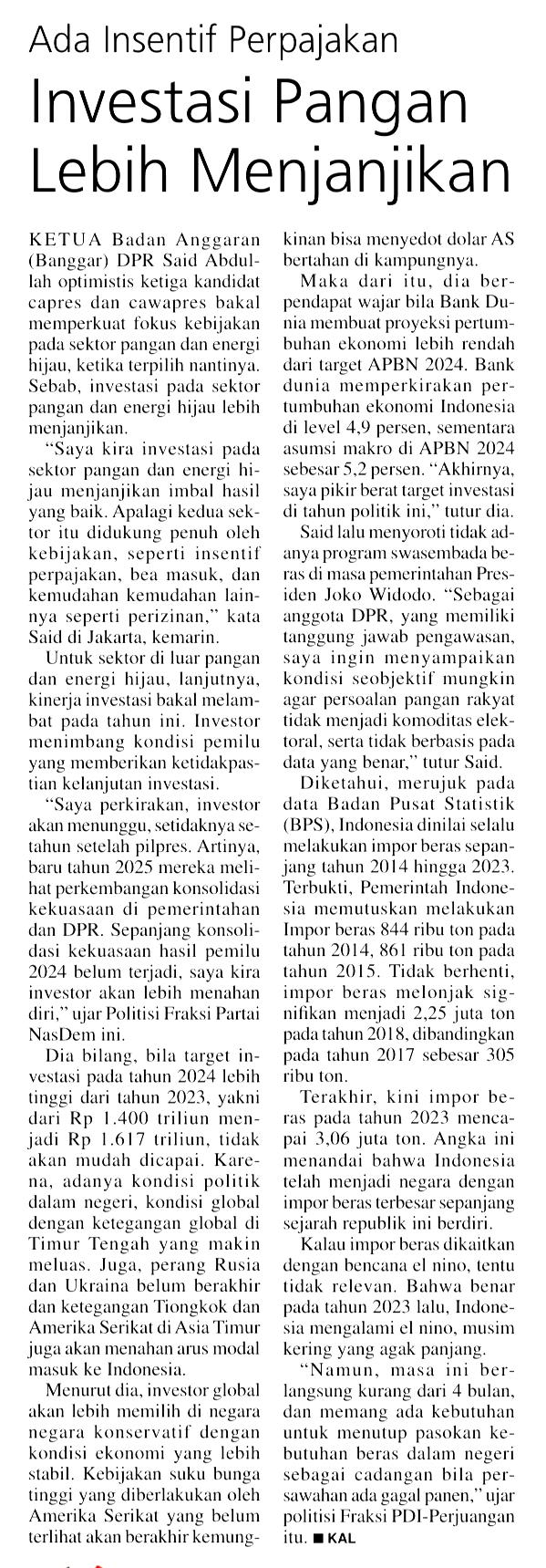 Ada Insentif Perpajakan

Investasi Pangan Lebih Menjanjikan

KETUA Badan Anggaran (Banggar) DPR Said Abdullah optimistis ketiga kandidat capres dan cawapres bakal memperkuat fokus kebijakan pada sektor pangan dan energi hijau, ketika terpilih nantinya. Sebab, investasi pada sektor pangan dan energi hijau lebih menjanjikan.

“Saya kira investasi pada sektor pangan dan energi hijau menjanjikan imbal hasil yang baik. Apalagi kedua sektor itu didukung penuh oleh kebijakan, seperti insentif perpajakan, bea masuk, dan kemudahan kemudahan lainnya seperti perizinan,” kata Said di Jakarta, kemarin.

Untuk sektor di luar pangan dan energi hijau, lanjutnya, kinerja investasi bakal melambat pada tahun ini. Investor menimbang kondisi pemilu yang memberikan ketidakpastian kelanjutan investasi.

“Saya perkirakan, investor akan menunggu, setidaknya setahun setelah pilpres. Artinya, baru tahun 2025 mereka melihat perkembangan konsolidasi kekuasaan di pemerintahan dan DPR. Sepanjang konsolidasi kekuasaan hasil pemilu 2024 belum terjadi, saya kira investor akan lebih menahan diri,” ujar Politisi Fraksi Partai NasDem ini.

Dia bilang, bila target investasi pada tahun 2024 lebih tinggi dari tahun 2023, yakni dari Rp 1.400 triliun menjadi Rp 1.617 triliun, tidak akan mudah dicapai. Karena, adanya kondisi politik dalam negeri, kondisi global dengan ketegangan global di Timur Tengah yang makin meluas. Juga, perang Rusia dan Ukraina belum berakhir dan ketegangan Tiongkok dan Amerika Serikat di Asia Timur juga akan menahan arus modal masuk ke Indonesia.

Menurut dia, investor global akan lebih memilih di negara negara konservatif dengan kondisi ekonomi yang lebih stabil. Kebijakan suku bunga tinggi yang diberlakukan oleh Amerika Serikat yang belum terlihat akan berakhir kemungkinan bisa menyedot dolar AS bertahan di kampungnya.

Maka dari itu, dia berpendapat wajar bila Bank Dunia membuat proyeksi pertumbuhan ekonomi lebih rendah dari target APBN 2024. Bank dunia memperkirakan pertumbuhan ekonomi Indonesia di level 4,9 persen, sementara asumsi makro di APBN 2024 sebesar 5,2 persen. “Akhirnya, saya pikir berat target investasi di tahun politik ini,” tutur dia.

Said lalu menyoroti tidak adanya program swasembada beras di masa pemerintahan Presiden Joko Widodo. “Sebagai anggota DPR, yang memiliki tanggung jawab pengawasan, saya ingin menyampaikan kondisi seobjektif mungkin agar persoalan pangan rakyat tidak menjadi komoditas elektoral, serta tidak berbasis pada data yang benar,” tutur Said.

Diketahui, merujuk pada data Badan Pusat Statistik (BPS), Indonesia dinilai selalu melakukan impor beras sepanjang tahun 2014 hingga 2023. Terbukti, Pemerintah Indonesia memutuskan melakukan Impor beras 844 ribu ton pada tahun 2014, 861 ribu ton pada tahun 2015. Tidak berhenti, impor beras melonjak signifikan menjadi 2,25 juta ton pada tahun 2018, dibandingkan pada tahun 2017 sebesar 305 ribu ton.

Terakhir, kini impor beras pada tahun 2023 mencapai 3,06 juta ton. Angka ini menandai bahwa Indonesia telah menjadi negara dengan impor beras terbesar sepanjang sejarah republik ini berdiri.

Kalau impor beras dikaitkan dengan bencana el nino, tentu tidak relevan. Bahwa benar pada tahun 2023 lalu, Indonesia mengalami el nino, musim kering yang agak panjang.

“Namun, masa ini berlangsung kurang dari 4 bulan, dan memang ada kebutuhan untuk menutup pasokan kebutuhan beras dalam negeri sebagai cadangan bila persawahan ada gagal panen,” ujar politisi Fraksi PDI-Perjuangan itu. ■ KAL